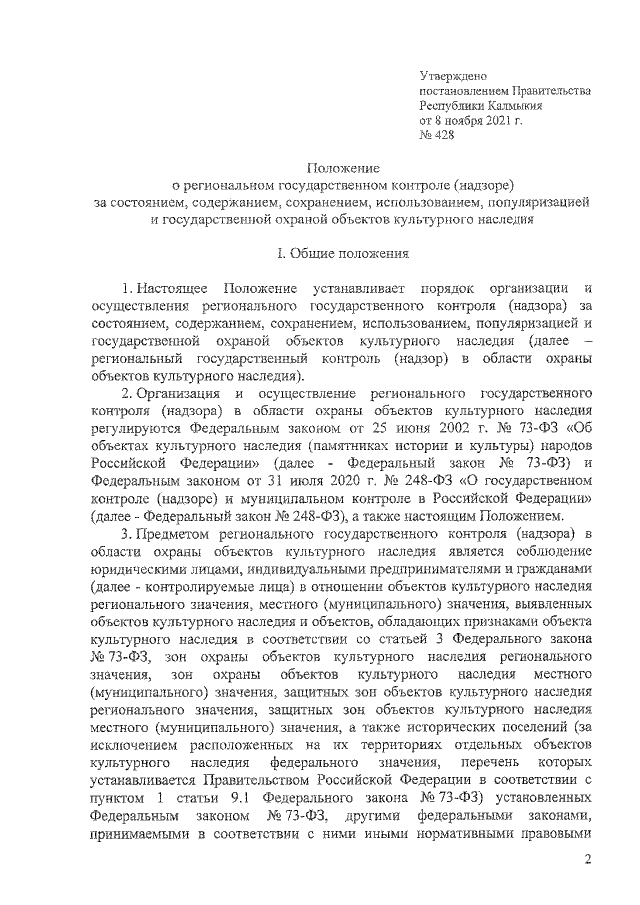 Утверждено
постановлением Правительства
Республики Калмыкия
от 8 ноября 2021 г.
№ 428

Положение
о региональном государственном контроле (надзоре)
за состоянием, содержанием, сохранением, использованием, популяризацией
и государственной охраной объектов культурного наследия

I. Общие положения

1. Настоящее Положение устанавливает порядок организации и осуществления регионального государственного контроля (надзора) за состоянием, содержанием, сохранением, использованием, популяризацией и государственной охраной объектов культурного наследия (далее – региональный государственный контроль (надзор) в области охраны объектов культурного наследия).

2. Организация и осуществление регионального государственного контроля (надзора) в области охраны объектов культурного наследия регулируются Федеральным законом от 25 июня 2002 г. № 73-ФЗ «Об объектах культурного наследия (памятниках истории и культуры) народов Российской Федерации» (далее - Федеральный закон № 73-ФЗ) и Федеральным законом от 31 июля 2020 г. № 248-ФЗ «О государственном контроле (надзоре) и муниципальном контроле в Российской Федерации» (далее - Федеральный закон № 248-ФЗ), а также настоящим Положением.

3. Предметом регионального государственного контроля (надзора) в области охраны объектов культурного наследия является соблюдение юридическими лицами, индивидуальными предпринимателями и гражданами (далее - контролируемые лица) в отношении объектов культурного наследия регионального значения, местного (муниципального) значения, выявленных объектов культурного наследия и объектов, обладающих признаками объекта культурного наследия в соответствии со статьей 3 Федерального закона № 73-ФЗ, зон охраны объектов культурного наследия регионального значения, зон охраны объектов культурного наследия местного (муниципального) значения, защитных зон объектов культурного наследия регионального значения, защитных зон объектов культурного наследия местного (муниципального) значения, а также исторических поселений (за исключением расположенных на их территориях отдельных объектов культурного наследия федерального значения, перечень которых устанавливается Правительством Российской Федерации в соответствии с пунктом 1 статьи 9.1 Федерального закона № 73-ФЗ) установленных Федеральным законом № 73-ФЗ, другими федеральными законами, принимаемыми в соответствии с ними иными нормативными правовыми

2